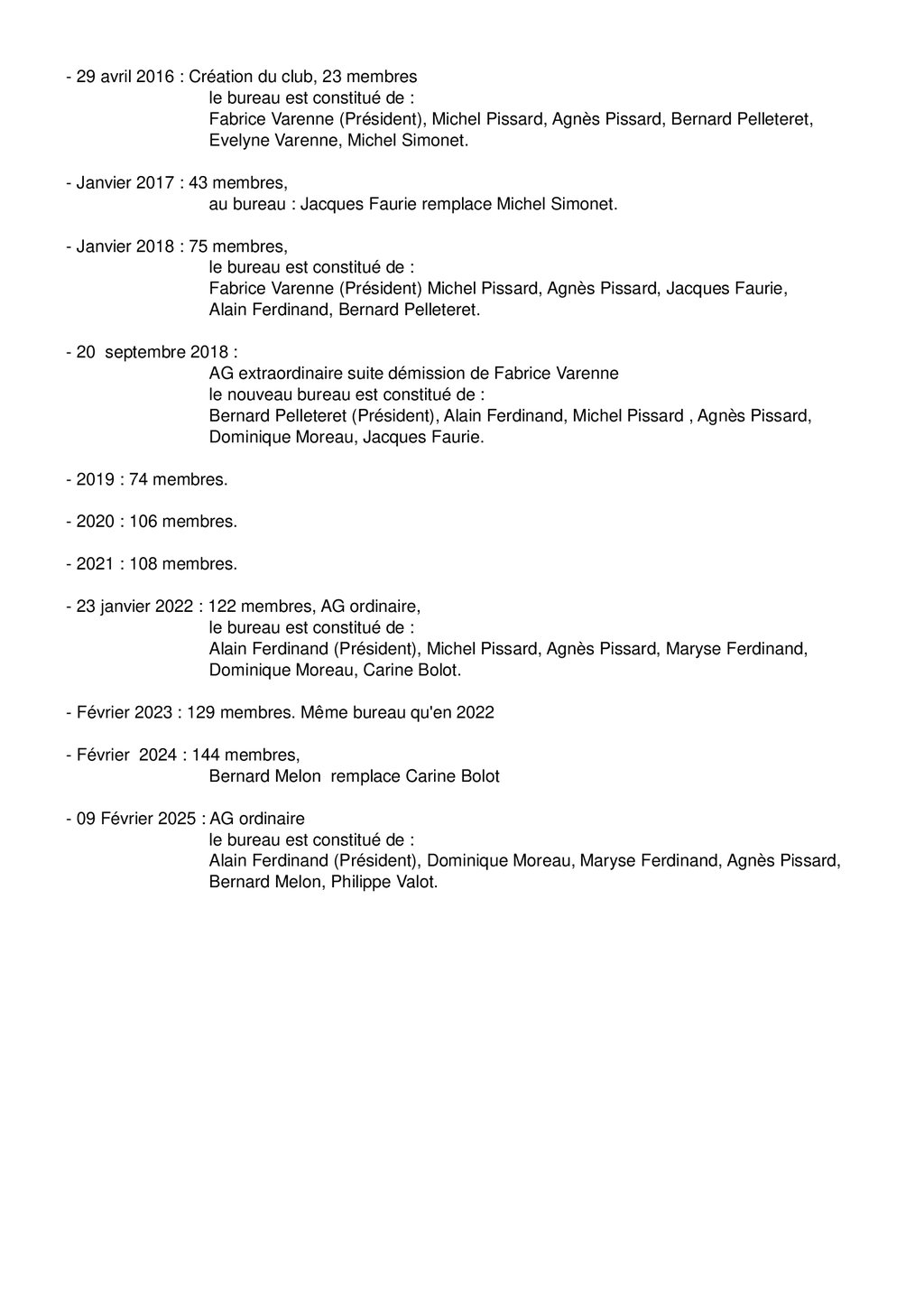 - 29 avril 2016 : Création du club, 23 membres
le bureau est constitué de :
Fabrice Varenne (Président), Michel Pissard, Agnès Pissard, Bernard Pelleteret, Evelyne Varenne, Michel Simonet.

- Janvier 2017 : 43 membres,
au bureau : Jacques Faurie remplace Michel Simonet.

- Janvier 2018 : 75 membres,
le bureau est constitué de :
Fabrice Varenne (Président) Michel Pissard, Agnès Pissard, Jacques Faurie, Alain Ferdinand, Bernard Pelleteret.

- 20 septembre 2018 :
AG extraordinaire suite démission de Fabrice Varenne
le nouveau bureau est constitué de :
Bernard Pelleteret (Président), Alain Ferdinand, Michel Pissard , Agnès Pissard, Dominique Moreau, Jacques Faurie.

- 2019 : 74 membres.

- 2020 : 106 membres.

- 2021 : 108 membres.

- 23 janvier 2022 : 122 membres, AG ordinaire,
le bureau est constitué de :
Alain Ferdinand (Président), Michel Pissard, Agnès Pissard, Maryse Ferdinand, Dominique Moreau, Carine Bolot.

- Février 2023 : 129 membres. Même bureau qu'en 2022

- Février 2024 : 144 membres,
Bernard Melon remplace Carine Bolot

- 09 Février 2025 : AG ordinaire
le bureau est constitué de :
Alain Ferdinand (Président), Dominique Moreau, Maryse Ferdinand, Agnès Pissard, Bernard Melon, Philippe Valot.